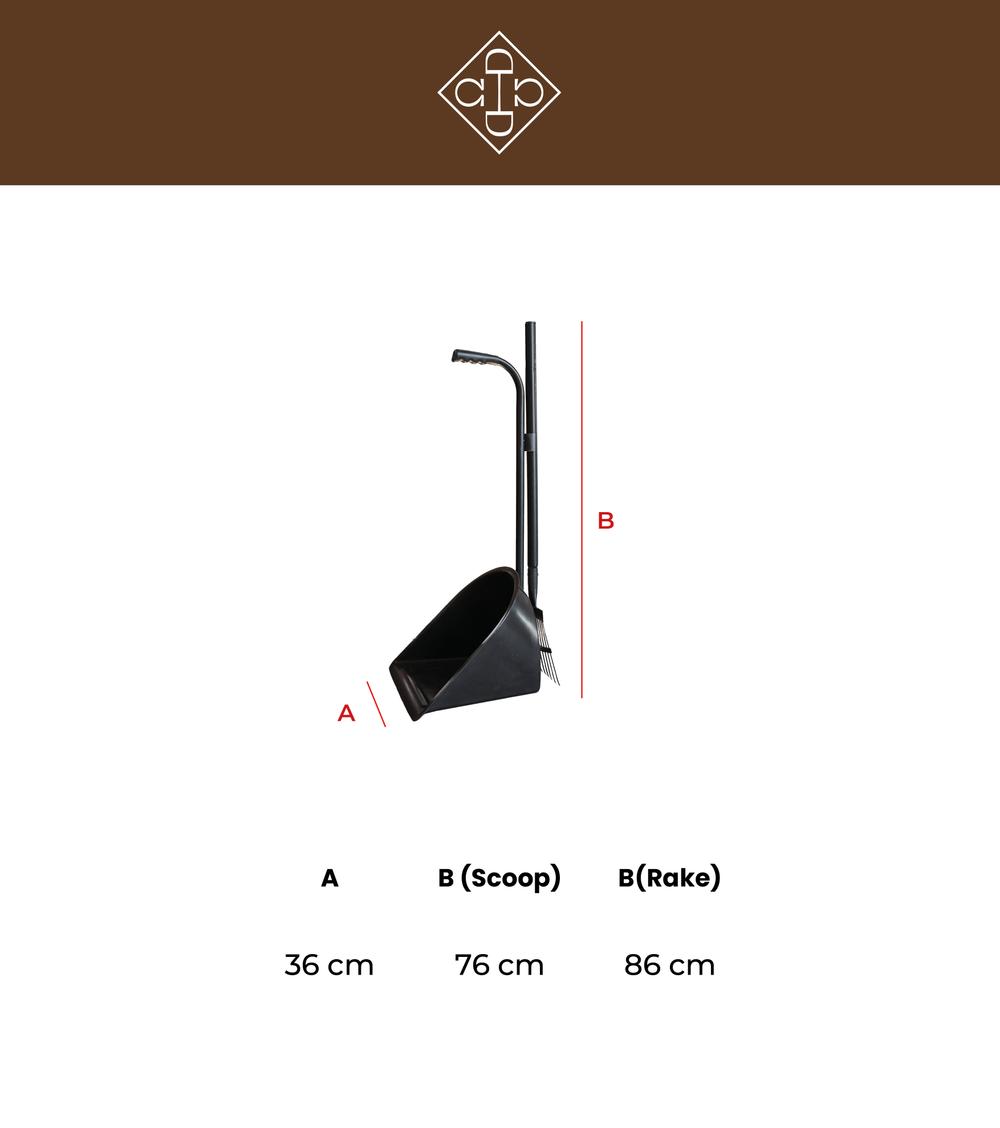 B

A

| A | B (Scoop) | B(Rake) |
|---|---|---|
| 36 cm | 76 cm | 86 cm |